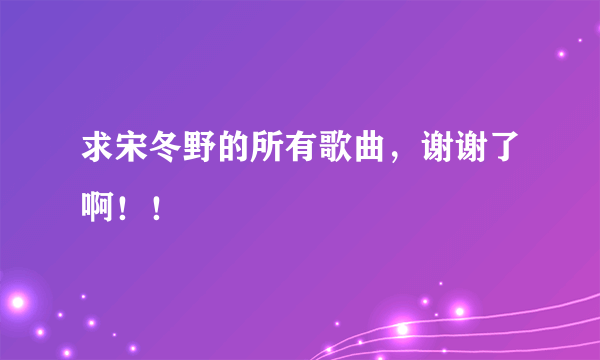 求宋冬野的所有歌曲，谢谢了啊！！